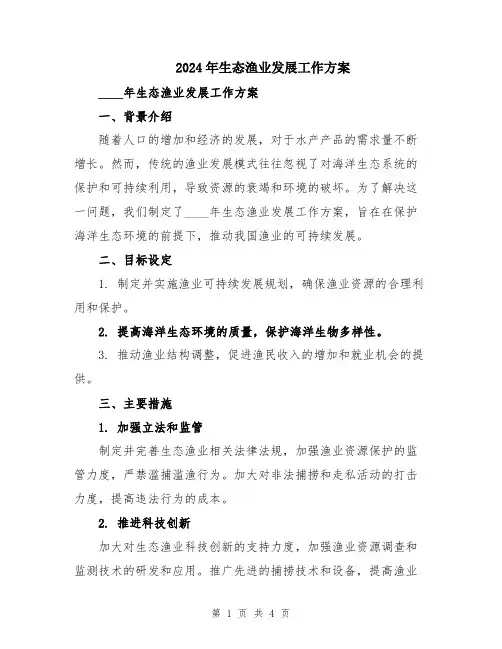 2024年生态渔业发展工作方案

____年生态渔业发展工作方案

一、背景介绍

随着人口的增加和经济的发展，对于水产产品的需求量不断增长。然而，传统的渔业发展模式往往忽视了对海洋生态系统的保护和可持续利用，导致资源的衰竭和环境的破坏。为了解决这一问题，我们制定了____年生态渔业发展工作方案，旨在在保护海洋生态环境的前提下，推动我国渔业的可持续发展。

二、目标设定

1. 制定并实施渔业可持续发展规划，确保渔业资源的合理利用和保护。

2. 提高海洋生态环境的质量，保护海洋生物多样性。

3. 推动渔业结构调整，促进渔民收入的增加和就业机会的提供。

三、主要措施

1. 加强立法和监管

制定并完善生态渔业相关法律法规，加强渔业资源保护的监管力度，严禁滥捕滥渔行为。加大对非法捕捞和走私活动的打击力度，提高违法行为的成本。

2. 推进科技创新

加大对生态渔业科技创新的支持力度，加强渔业资源调查和监测技术的研发和应用。推广先进的捕捞技术和设备，提高渔业

第 1 页 共 4 页